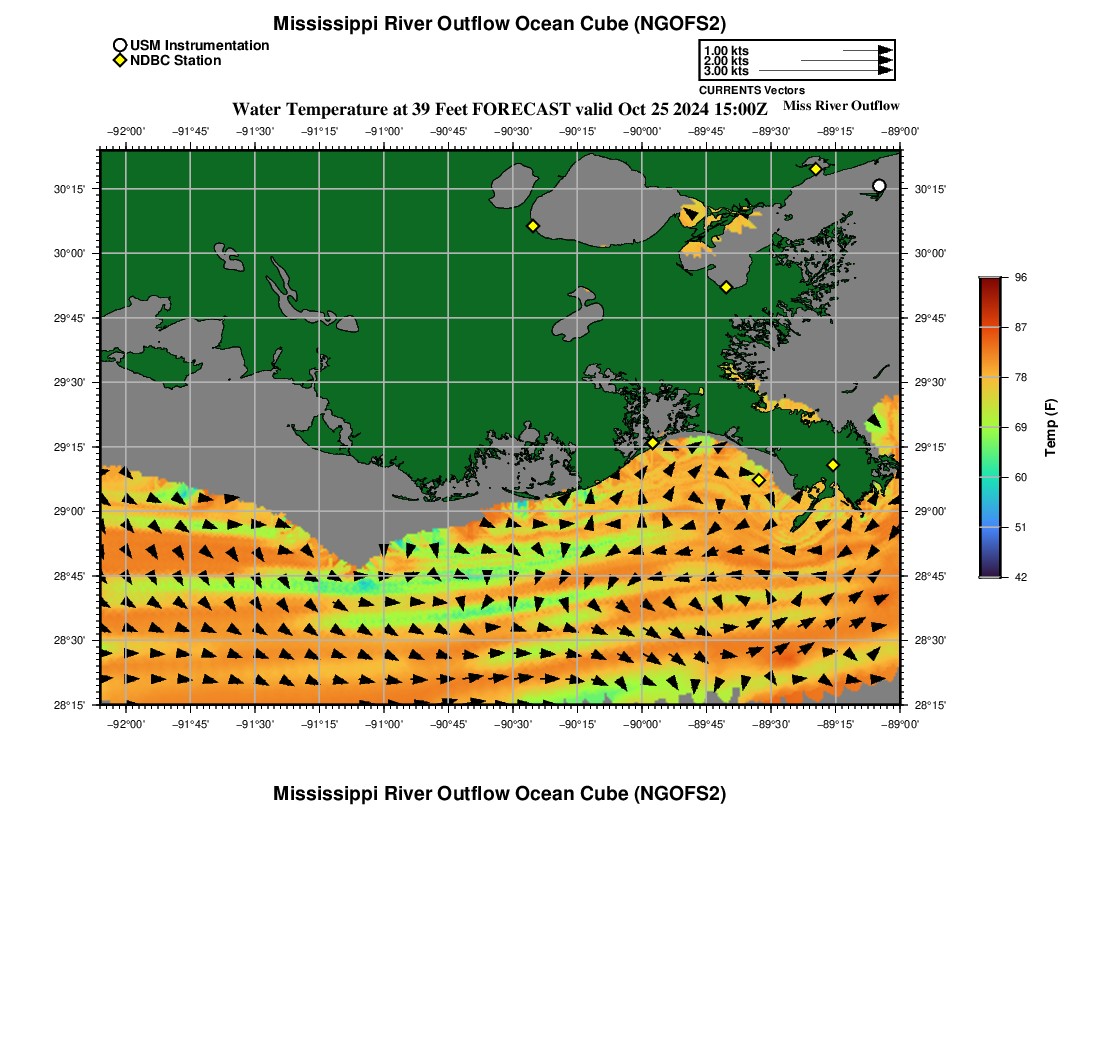 Mississippi River Outflow Ocean Cube (NGOFS2)

USM Instrumentation
NDBC Station

1.00 kts
2.00 kts
3.00 kts
CURRENTS Vectors

Water Temperature at 39 Feet FORECAST valid Oct 25 2024 15:00Z

Miss River Outflow

−92°00' −91°45' −91°30' −91°15' −91°00' −90°45' −90°30' −90°15' −90°00' −89°45' −89°30' −89°15' −89°00'

30°15'
30°00'
29°45'
29°30'
29°15'
29°00'
28°45'
28°30'
28°15'

30°15'
30°00'
29°45'
29°30'
29°15'
29°00'
28°45'
28°30'
28°15'

−92°00' −91°45' −91°30' −91°15' −91°00' −90°45' −90°30' −90°15' −90°00' −89°45' −89°30' −89°15' −89°00'

96
87
78
69
60
51
42
Temp (F)

Mississippi River Outflow Ocean Cube (NGOFS2)